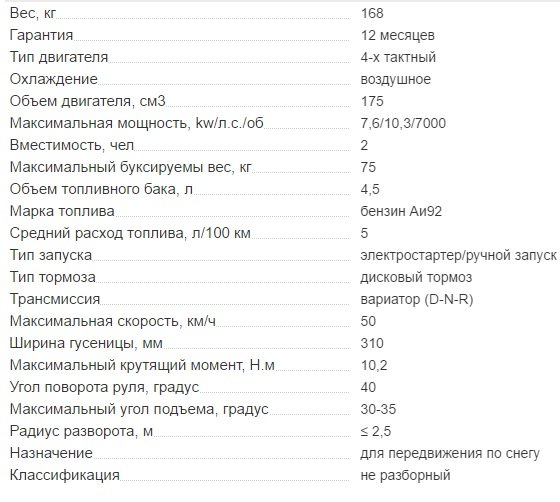 | | |
|---|---|
| Вес, кг | 168 |
| Гарантия | 12 месяцев |
| Тип двигателя | 4-х тактный |
| Охлаждение | воздушное |
| Объем двигателя, см3 | 175 |
| Максимальная мощность, kw/л.с./об | 7,6/10,3/7000 |
| Вместимость, чел | 2 |
| Максимальный буксируемы вес, кг | 75 |
| Объем топливного бака, л | 4,5 |
| Марка топлива | бензин Аи92 |
| Средний расход топлива, л/100 км | 5 |
| Тип запуска | электростартер/ручной запуск |
| Тип тормоза | дисковый тормоз |
| Трансмиссия | вариатор (D-N-R) |
| Максимальная скорость, км/ч | 50 |
| Ширина гусеницы, мм | 310 |
| Максимальный крутящий момент, Н.м | 10,2 |
| Угол поворота руля, градус | 40 |
| Максимальный угол подъема, градус | 30-35 |
| Радиус разворота, м | ≤ 2,5 |
| Назначение | для передвижения по снегу |
| Классификация | не разборный |